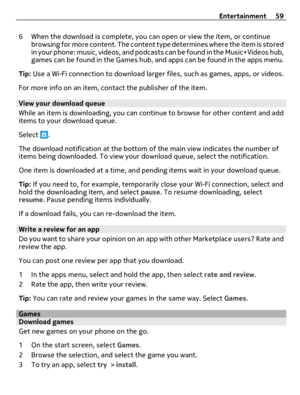 Entertainment 59

6 When the download is complete, you can open or view the item, or continue browsing for more content. The content type determines where the item is stored in your phone: music, videos, and podcasts can be found in the Music+Videos hub, games can be found in the Games hub, and apps can be found in the apps menu.

Tip: Use a Wi-Fi connection to download larger files, such as games, apps, or videos.

For more info on an item, contact the publisher of the item.

View your download queue

While an item is downloading, you can continue to browse for other content and add items to your download queue.

Select .

The download notification at the bottom of the main view indicates the number of items being downloaded. To view your download queue, select the notification.

One item is downloaded at a time, and pending items wait in your download queue.

Tip: If you need to, for example, temporarily close your Wi-Fi connection, select and hold the downloading item, and select pause. To resume downloading, select resume. Pause pending items individually.

If a download fails, you can re-download the item.

Write a review for an app

Do you want to share your opinion on an app with other Marketplace users? Rate and review the app.

You can post one review per app that you download.

1 In the apps menu, select and hold the app, then select rate and review.
2 Rate the app, then write your review.

Tip: You can rate and review your games in the same way. Select Games.

Games

Download games

Get new games on your phone on the go.

1 On the start screen, select Games.
2 Browse the selection, and select the game you want.
3 To try an app, select try > install.